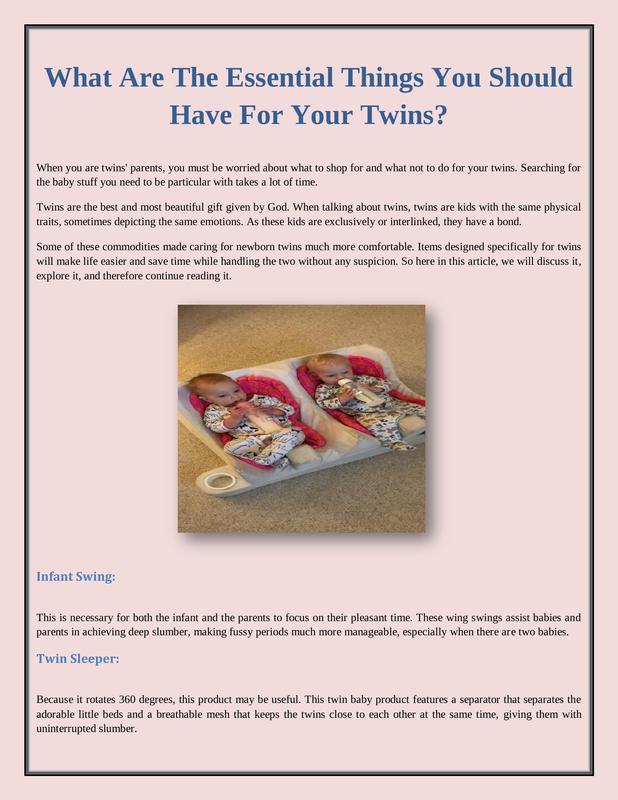 What Are The Essential Things You Should Have For Your Twins?

When you are twins' parents, you must be worried about what to shop for and what not to do for your twins. Searching for the baby stuff you need to be particular with takes a lot of time.

Twins are the best and most beautiful gift given by God. When talking about twins, twins are kids with the same physical traits, sometimes depicting the same emotions. As these kids are exclusively or interlinked, they have a bond.

Some of these commodities made caring for newborn twins much more comfortable. Items designed specifically for twins will make life easier and save time while handling the two without any suspicion. So here in this article, we will discuss it, explore it, and therefore continue reading it.

Infant Swing:

This is necessary for both the infant and the parents to focus on their pleasant time. These wing swings assist babies and parents in achieving deep slumber, making fussy periods much more manageable, especially when there are two babies.

Twin Sleeper:

Because it rotates 360 degrees, this product may be useful. This twin baby product features a separator that separates the adorable little beds and a breathable mesh that keeps the twins close to each other at the same time, giving them with uninterrupted slumber.